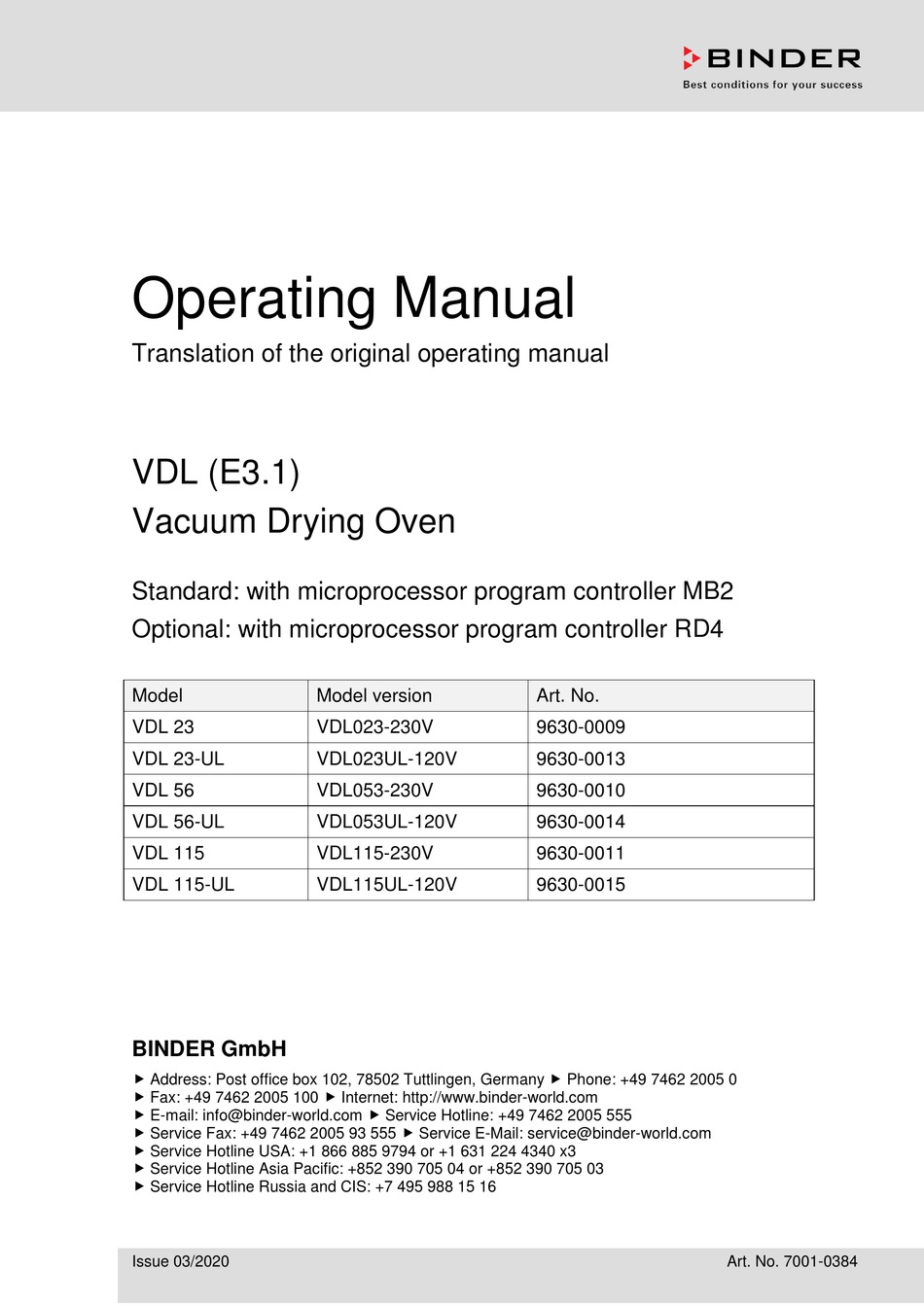 BINDER
Best conditions for your success

Operating Manual
Translation of the original operating manual

VDL (E3.1)
Vacuum Drying Oven

Standard: with microprocessor program controller MB2
Optional: with microprocessor program controller RD4

| Model | Model version | Art. No. |
|---|---|---|
| VDL 23 | VDL023-230V | 9630-0009 |
| VDL 23-UL | VDL023UL-120V | 9630-0013 |
| VDL 56 | VDL053-230V | 9630-0010 |
| VDL 56-UL | VDL053UL-120V | 9630-0014 |
| VDL 115 | VDL115-230V | 9630-0011 |
| VDL 115-UL | VDL115UL-120V | 9630-0015 |

BINDER GmbH
► Address: Post office box 102, 78502 Tuttlingen, Germany ► Phone: +49 7462 2005 0
► Fax: +49 7462 2005 100 ► Internet: http://www.binder-world.com
► E-mail: info@binder-world.com ► Service Hotline: +49 7462 2005 555
► Service Fax: +49 7462 2005 93 555 ► Service E-Mail: service@binder-world.com
► Service Hotline USA: +1 866 885 9794 or +1 631 224 4340 x3
► Service Hotline Asia Pacific: +852 390 705 04 or +852 390 705 03
► Service Hotline Russia and CIS: +7 495 988 15 16

Issue 03/2020
Art. No. 7001-0384